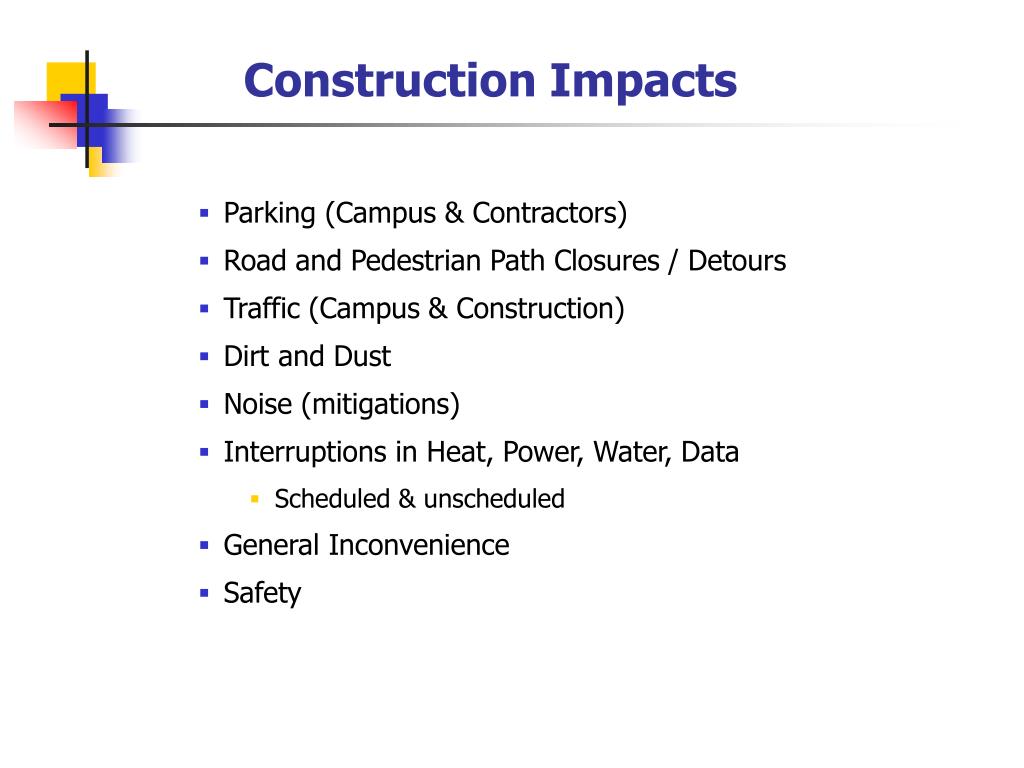 Construction Impacts

- Parking (Campus & Contractors)
- Road and Pedestrian Path Closures / Detours
- Traffic (Campus & Construction)
- Dirt and Dust
- Noise (mitigations)
- Interruptions in Heat, Power, Water, Data
  - Scheduled & unscheduled
- General Inconvenience
- Safety